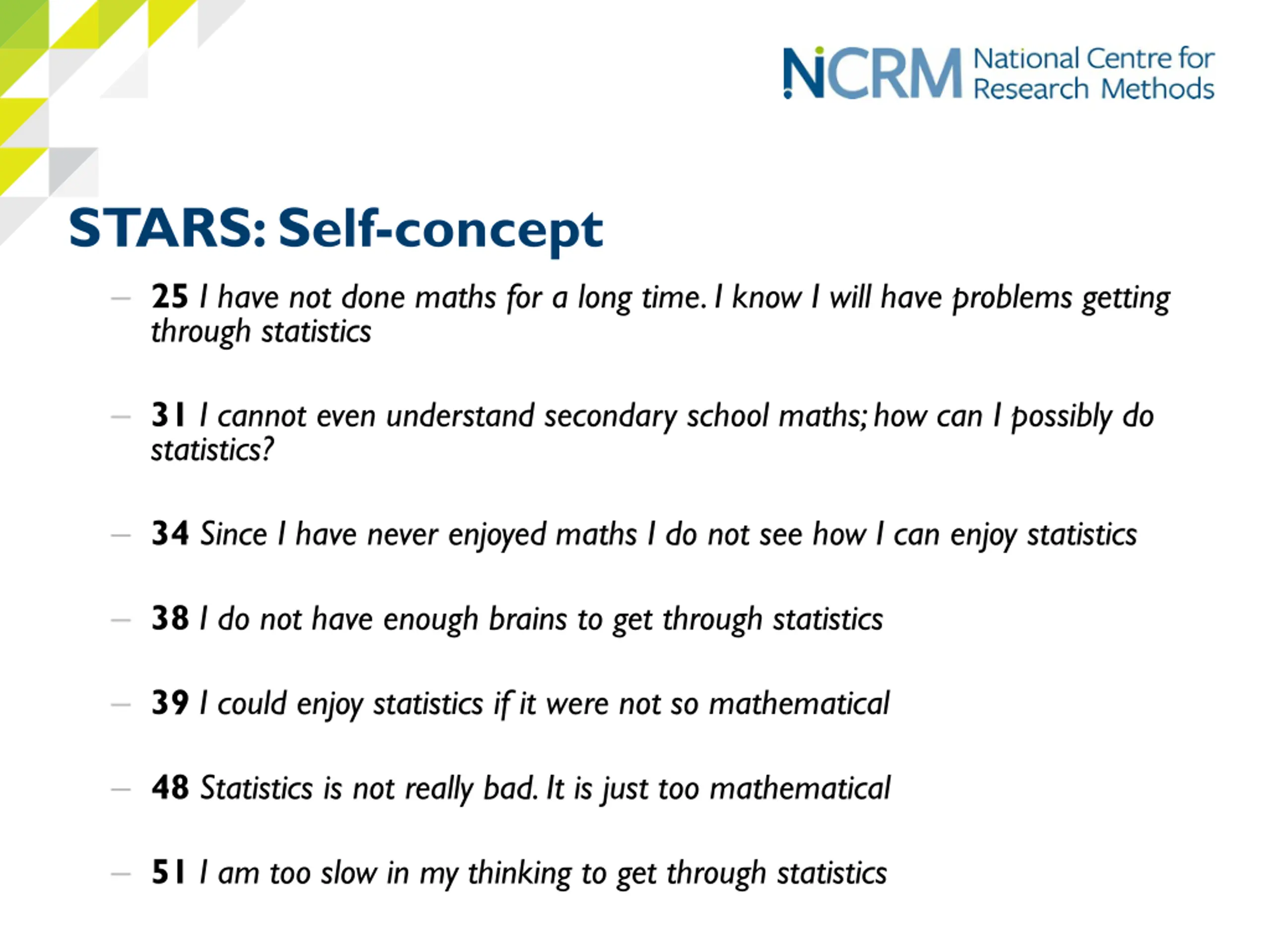 NCRM National Centre for Research Methods

STARS: Self-concept

– 25 I have not done maths for a long time. I know I will have problems getting through statistics

– 31 I cannot even understand secondary school maths; how can I possibly do statistics?

– 34 Since I have never enjoyed maths I do not see how I can enjoy statistics

– 38 I do not have enough brains to get through statistics

– 39 I could enjoy statistics if it were not so mathematical

– 48 Statistics is not really bad. It is just too mathematical

– 51 I am too slow in my thinking to get through statistics